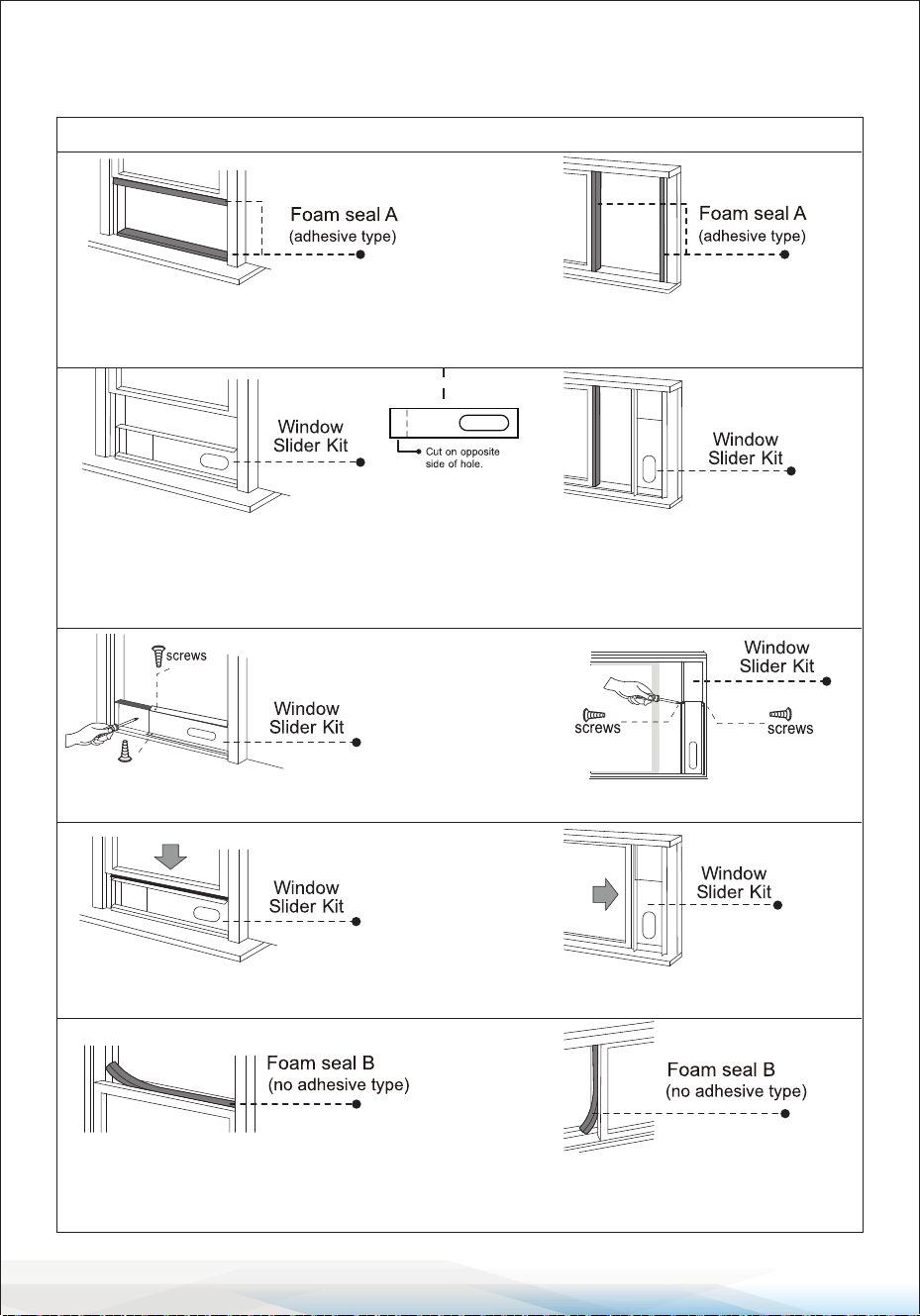 Foam seal A
(adhesive type)

Foam seal A
(adhesive type)

Window
Slider Kit

Cut on opposite
side of hole.

Window
Slider Kit

screws

Window
Slider Kit

Window
Slider Kit

screws

screws

Window
Slider Kit

Window
Slider Kit

Foam seal B
(no adhesive type)

Foam seal B
(no adhesive type)